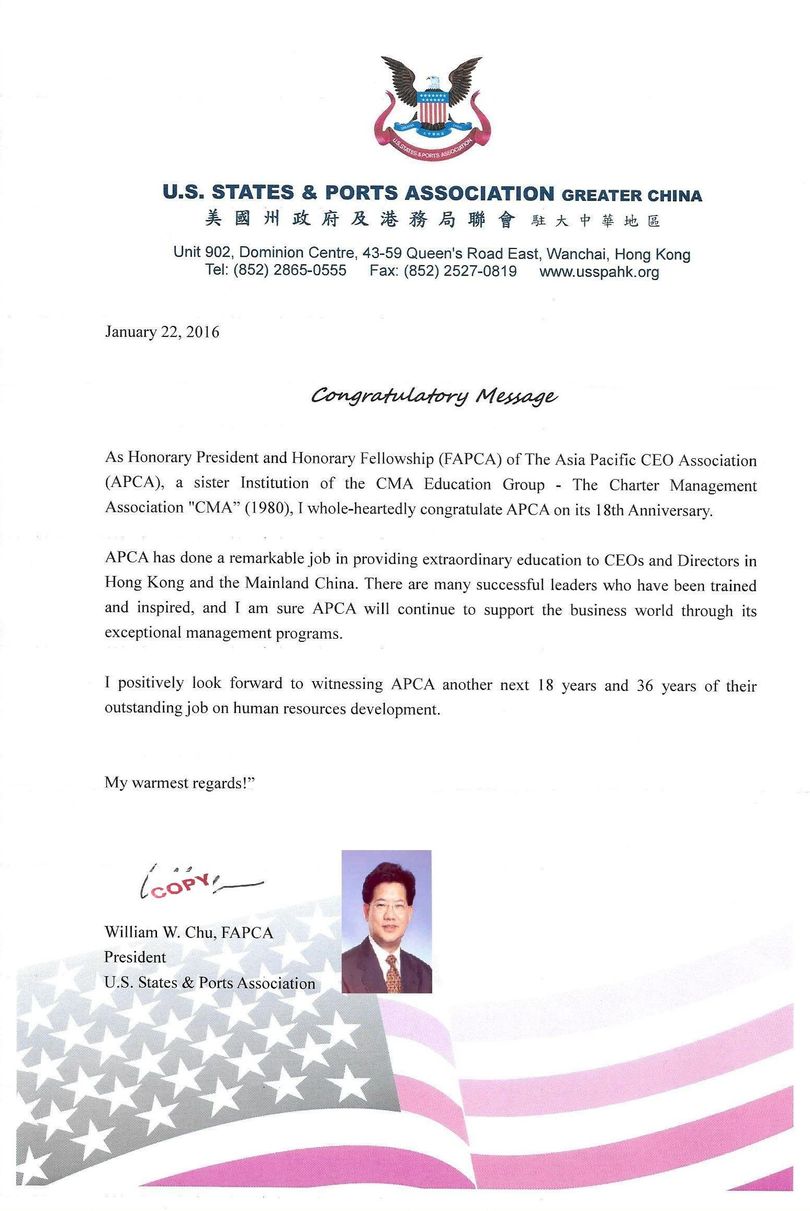 U.S. STATES & PORTS ASSOCIATION

U.S. STATES & PORTS ASSOCIATION GREATER CHINA
美國州政府及港務局聯會 駐大中華地區
Unit 902, Dominion Centre, 43-59 Queen's Road East, Wanchai, Hong Kong
Tel: (852) 2865-0555 Fax: (852) 2527-0819 www.usspahk.org

January 22, 2016

Congratulatory Message

As Honorary President and Honorary Fellowship (FAPCA) of The Asia Pacific CEO Association (APCA), a sister Institution of the CMA Education Group - The Charter Management Association "CMA" (1980), I whole-heartedly congratulate APCA on its 18th Anniversary.

APCA has done a remarkable job in providing extraordinary education to CEOs and Directors in Hong Kong and the Mainland China. There are many successful leaders who have been trained and inspired, and I am sure APCA will continue to support the business world through its exceptional management programs.

I positively look forward to witnessing APCA another next 18 years and 36 years of their outstanding job on human resources development.

My warmest regards!"

COPY

William W. Chu, FAPCA
President
U.S. States & Ports Association